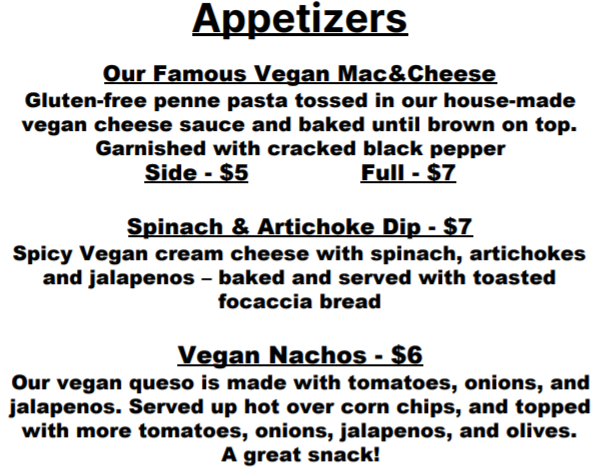 Appetizers

Our Famous Vegan Mac&Cheese

Gluten-free penne pasta tossed in our house-made vegan cheese sauce and baked until brown on top. Garnished with cracked black pepper

Side - $5 Full - $7

Spinach & Artichoke Dip - $7

Spicy Vegan cream cheese with spinach, artichokes and jalapenos – baked and served with toasted focaccia bread

Vegan Nachos - $6

Our vegan queso is made with tomatoes, onions, and jalapenos. Served up hot over corn chips, and topped with more tomatoes, onions, jalapenos, and olives. A great snack!